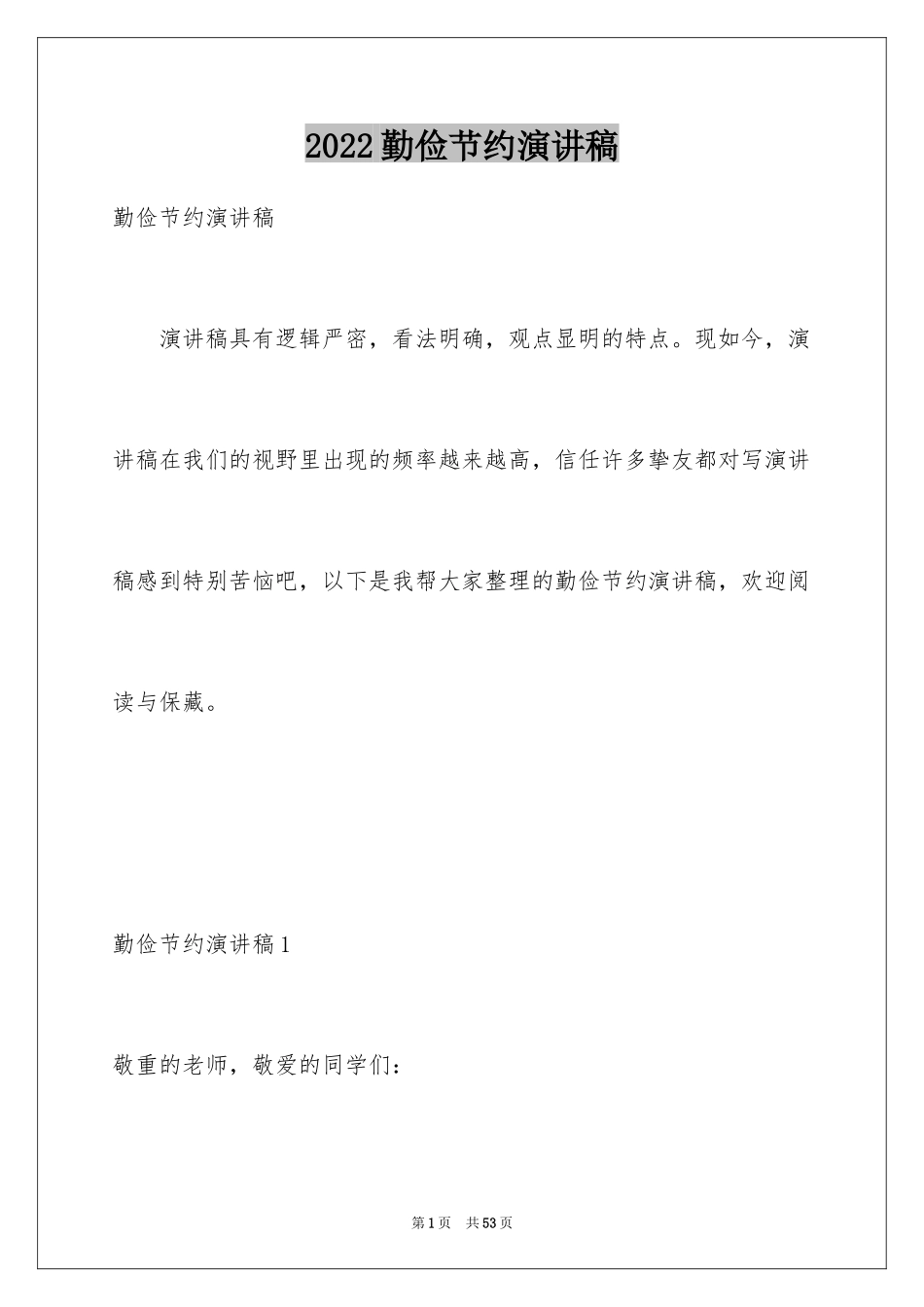 2022勤俭节约演讲稿

勤俭节约演讲稿

演讲稿具有逻辑严密，看法明确，观点显明的特点。现如今，演讲稿在我们的视野里出现的频率越来越高，信任许多挚友都对写演讲稿感到特别苦恼吧，以下是我帮大家整理的勤俭节约演讲稿，欢迎阅读与保藏。

勤俭节约演讲稿1

敬重的老师，敬爱的同学们：

第1页　共53页